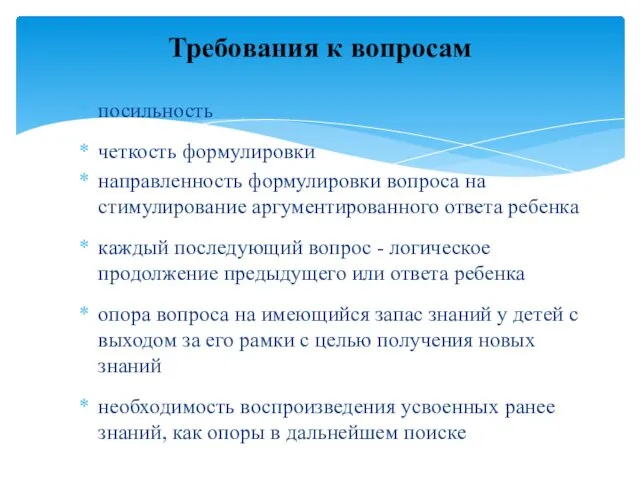 Требования к вопросам

посильность

* четкость формулировки
* направленность формулировки вопроса на стимулирование аргументированного ответа ребенка

* каждый последующий вопрос - логическое продолжение предыдущего или ответа ребенка

* опора вопроса на имеющийся запас знаний у детей с выходом за его рамки с целью получения новых знаний

* необходимость воспроизведения усвоенных ранее знаний, как опоры в дальнейшем поиске